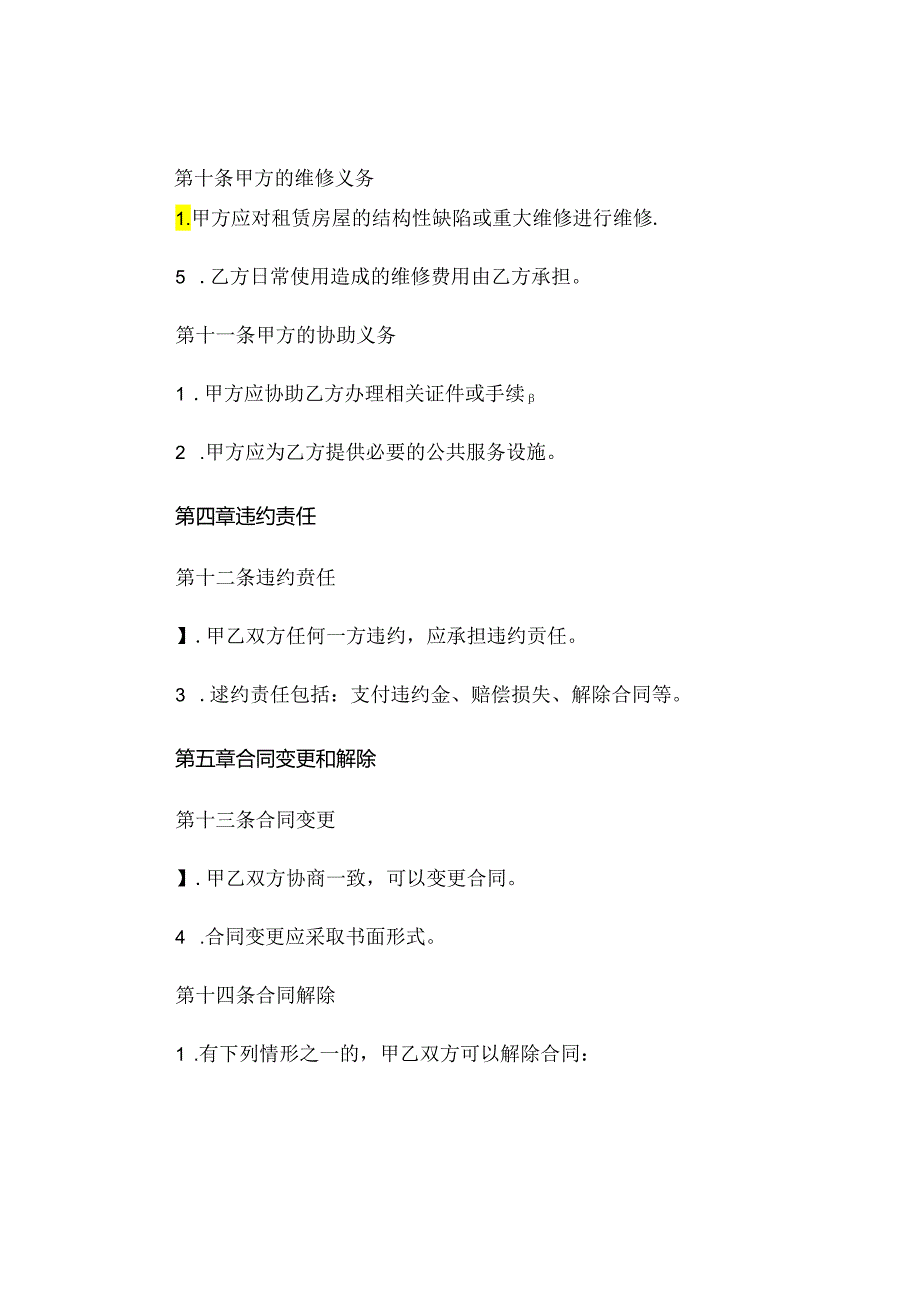 第十条甲方的维修义务

1.甲方应对租赁房屋的结构性缺陷或重大维修进行维修.

5 .乙方日常使用造成的维修费用由乙方承担。

第十一条甲方的协助义务

1 .甲方应协助乙方办理相关证件或手续β

2 .甲方应为乙方提供必要的公共服务设施。

第四章违约责任

第十二条违约责任

】.甲乙双方任何一方违约，应承担违约责任。

3 .逑约责任包括：支付违约金、赔偿损失、解除合同等。

第五章合同变更和解除

第十三条合同变更

】.甲乙双方协商一致，可以变更合同。

4 .合同变更应采取书面形式。

第十四条合同解除

1 .有下列情形之一的，甲乙双方可以解除合同：